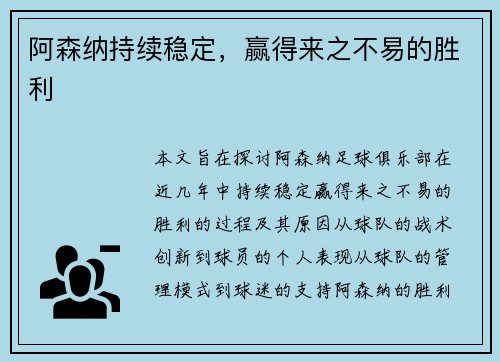 阿森纳持续稳定，赢得来之不易的胜利

本文旨在探讨阿森纳足球俱乐部在近几年中持续稳定赢得来之不易的胜利的过程及其原因从球队的战术创新到球员的个人表现从球队的管理模式到球迷的支持阿森纳的胜利